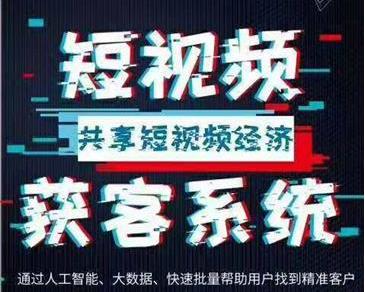 短视频

共享短视频经济

获客系统

通过人工智能、大数据、快速批量帮助用户找到精准客户